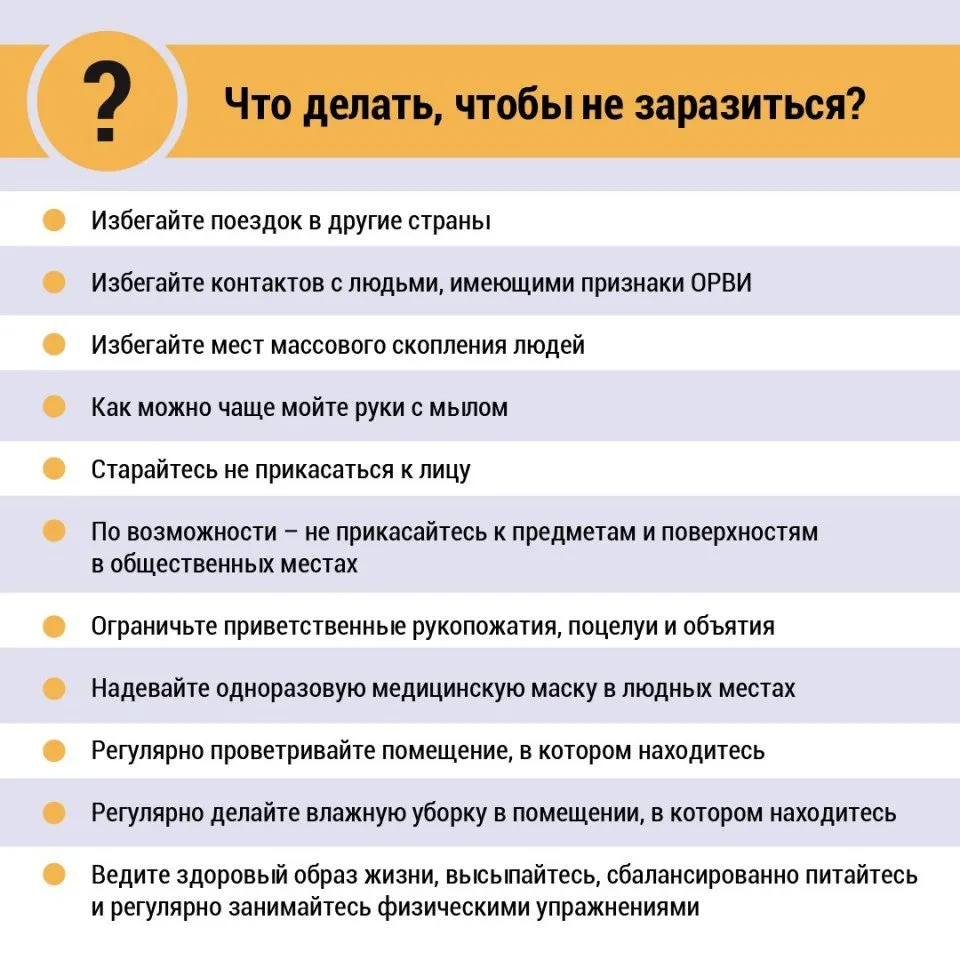 ?

Что делать, чтобы не заразиться?

• Избегайте поездок в другие страны
• Избегайте контактов с людьми, имеющими признаки ОРВИ
• Избегайте мест массового скопления людей
• Как можно чаще мойте руки с мылом
• Старайтесь не прикасаться к лицу
• По возможности – не прикасайтесь к предметам и поверхностям в общественных местах
• Ограничьте приветственные рукопожатия, поцелуи и объятия
• Надевайте одноразовую медицинскую маску в людных местах
• Регулярно проветривайте помещение, в котором находитесь
• Регулярно делайте влажную уборку в помещении, в котором находитесь
• Ведите здоровый образ жизни, высыпайтесь, сбалансированно питайтесь и регулярно занимайтесь физическими упражнениями